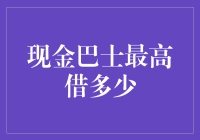 现金巴士最高借多少